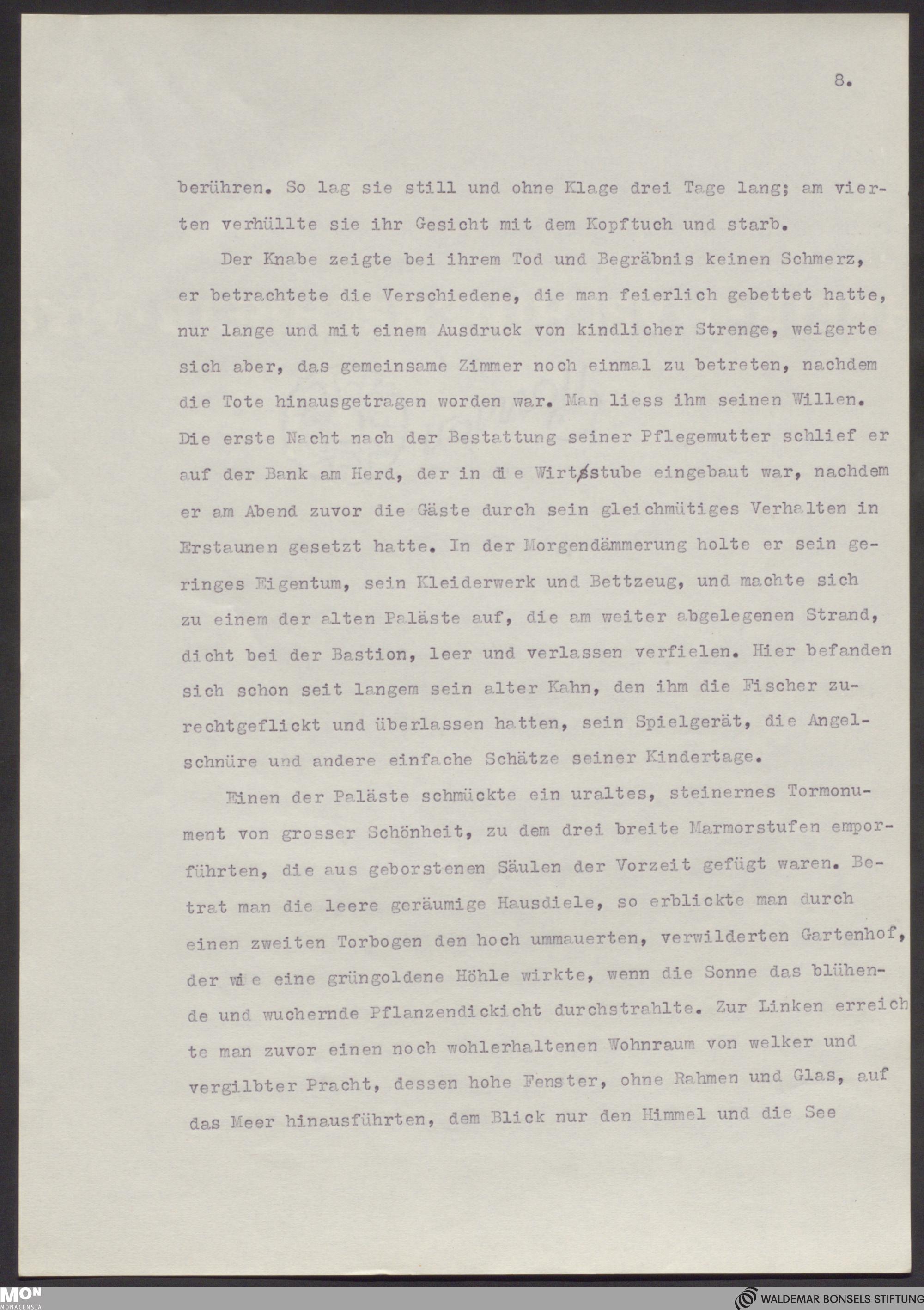 8.

berühren. So lag sie still und ohne Klage drei Tage lang; am vierten verhüllte sie ihr Gesicht mit dem Kopftuch und starb.

Der Knabe zeigte bei ihrem Tod und Begräbnis keinen Schmerz, er betrachtete die Verschiedene, die man feierlich gebettet hatte, nur lange und mit einem Ausdruck von kindlicher Strenge, weigerte sich aber, das gemeinsame Zimmer noch einmal zu betreten, nachdem die Tote hinausgetragen worden war. Man liess ihm seinen Willen. Die erste Nacht nach der Bestattung seiner Pflegemutter schlief er auf der Bank am Herd, der in die Wirtsstube eingebaut war, nachdem er am Abend zuvor die Gäste durch sein gleichmütiges Verhalten in Erstaunen gesetzt hatte. In der Morgendämmerung holte er sein geringes Eigentum, sein Kleiderwerk und Bettzeug, und machte sich zu einem der alten Paläste auf, die am weiter abgelegenen Strand, dicht bei der Bastion, leer und verlassen verfielen. Hier befanden sich schon seit langem sein alter Kahn, den ihm die Fischer zurechtgeflickt und überlassen hatten, sein Spielgerät, die Angelschnüre und andere einfache Schätze seiner Kindertage.

Einen der Paläste schmückte ein uraltes, steinernes Tormonument von grosser Schönheit, zu dem drei breite Marmorstufen emporführten, die aus geborstenen Säulen der Vorzeit gefügt waren. Betrat man die leere geräumige Hausdiele, so erblickte man durch einen zweiten Torbogen den hoch ummauerten, verwilderten Gartenhof, der wie eine grüngoldene Höhle wirkte, wenn die Sonne das blühende und wuchernde Pflanzendickicht durchstrahlte. Zur Linken erreichte man zuvor einen noch wohlerhaltenen Wohnraum von welker und vergilbter Pracht, dessen hohe Fenster, ohne Rahmen und Glas, auf das Meer hinausführten, dem Blick nur den Himmel und die See

MON
MONACENSIA
WALDEMAR BONSELS STIFTUNG